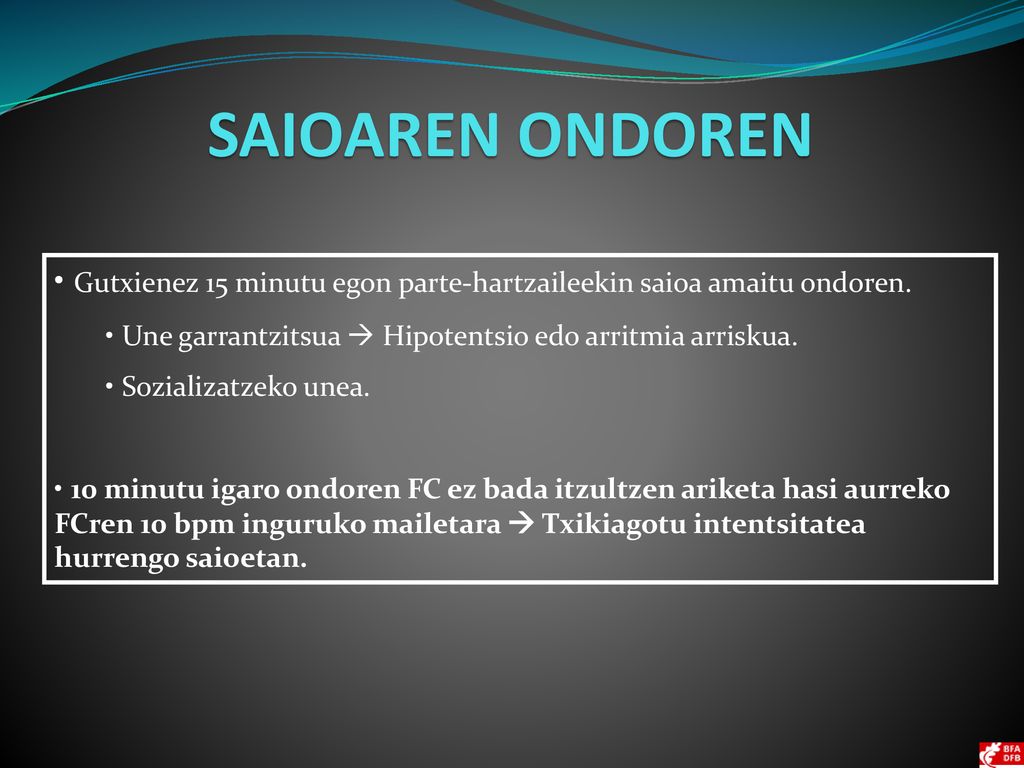 SAIOAREN ONDOREN

• Gutxienez 15 minutu egon parte-hartzaileekin saioa amaitu ondoren.

• Une garrantzitsua → Hipotentsio edo arritmia arriskua.

• Sozializatzeko unea.

• 10 minutu igaro ondoren FC ez bada itzultzen ariketa hasi aurreko FCren 10 bpm inguruko mailetara → Txikiagotu intentsitatea hurrengo saioetan.

BFA DFB